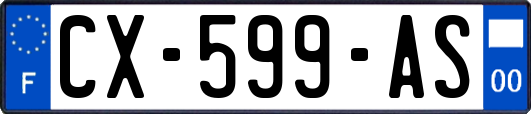 F
CX-599-AS
00